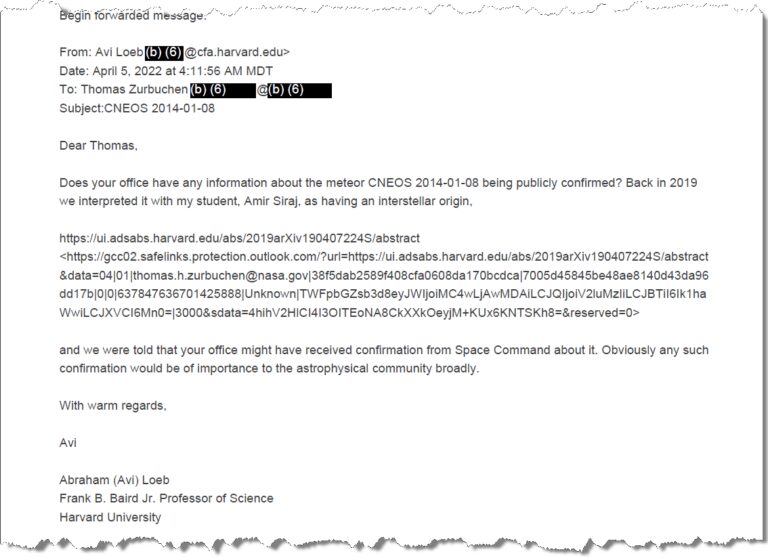 Begin forwarded message:

From: Avi Loeb (b) (6) @cfa.harvard.edu>
Date: April 5, 2022 at 4:11:56 AM MDT
To: Thomas Zurbuchen (b) (6) @(b) (6)
Subject:CNEOS 2014-01-08

Dear Thomas,

Does your office have any information about the meteor CNEOS 2014-01-08 being publicly confirmed? Back in 2019 we interpreted it with my student, Amir Siraj, as having an interstellar origin,

https://ui.adsabs.harvard.edu/abs/2019arXiv190407224S/abstract <https://gcc02.safelinks.protection.outlook.com/?url=https://ui.adsabs.harvard.edu/abs/2019arXiv190407224S/abstract&data=04|01|thomas.h.zurbuchen@nasa.gov|38f5dab2589f408cfa0608da170bcdca|7005d45845be48ae8140d43da96dd17b|0|0|637847636701425888|Unknown|TWFpbGZsb3d8eyJWIjoiMC4wLjAwMDAiLCJQIjoiV2luMzIiLCJBTiI6Ik1haWwiLCJXVCI6Mn0=|3000&sdata=4hihV2HICI4I3OITEoNA8CkXXkOeyjM+KUx6KNTSKh8=&reserved=0>

and we were told that your office might have received confirmation from Space Command about it. Obviously any such confirmation would be of importance to the astrophysical community broadly.

With warm regards,

Avi

Abraham (Avi) Loeb
Frank B. Baird Jr. Professor of Science
Harvard University